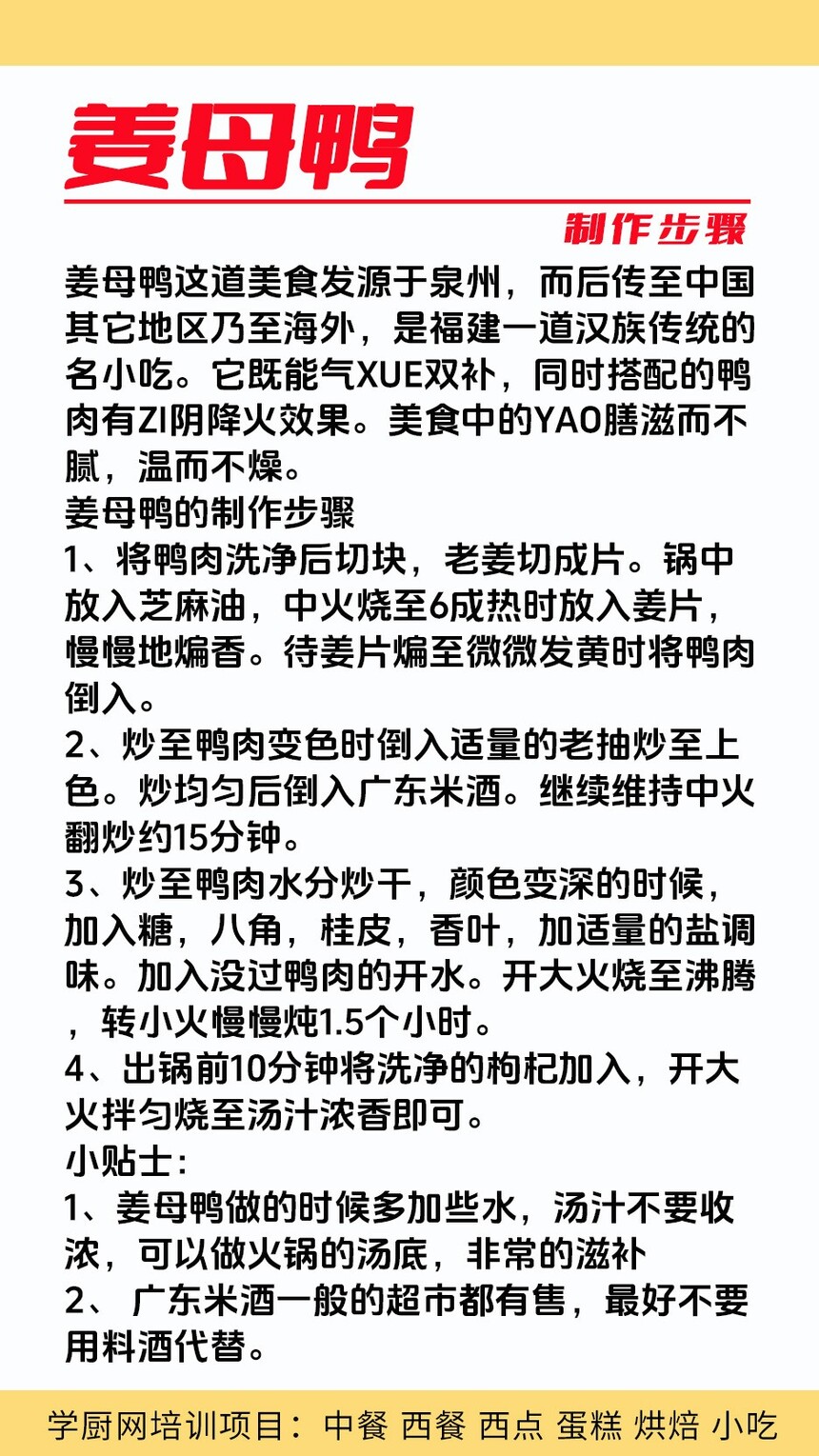 姜母鸭

制作步骤

姜母鸭这道美食发源于泉州，而后传至中国其它地区乃至海外，是福建一道汉族传统的名小吃。它既能气XUE双补，同时搭配的鸭肉有ZI阴降火效果。美食中的YAO膳滋而不腻，温而不燥。

姜母鸭的制作步骤

1、将鸭肉洗净后切块，老姜切成片。锅中放入芝麻油，中火烧至6成热时放入姜片，慢慢地煸香。待姜片煸至微微发黄时将鸭肉倒入。

2、炒至鸭肉变色时倒入适量的老抽炒至上色。炒均匀后倒入广东米酒。继续维持中火翻炒约15分钟。

3、炒至鸭肉水分炒干，颜色变深的时候，加入糖，八角，桂皮，香叶，加适量的盐调味。加入没过鸭肉的开水。开大火烧至沸腾，转小火慢慢炖1.5个小时。

4、出锅前10分钟将洗净的枸杞加入，开大火拌匀烧至汤汁浓香即可。

小贴士：

1、姜母鸭做的时候多加些水，汤汁不要收浓，可以做火锅的汤底，非常的滋补

2、 广东米酒一般的超市都有售，最好不要用料酒代替。

学厨网培训项目：中餐 西餐 西点 蛋糕 烘焙 小吃